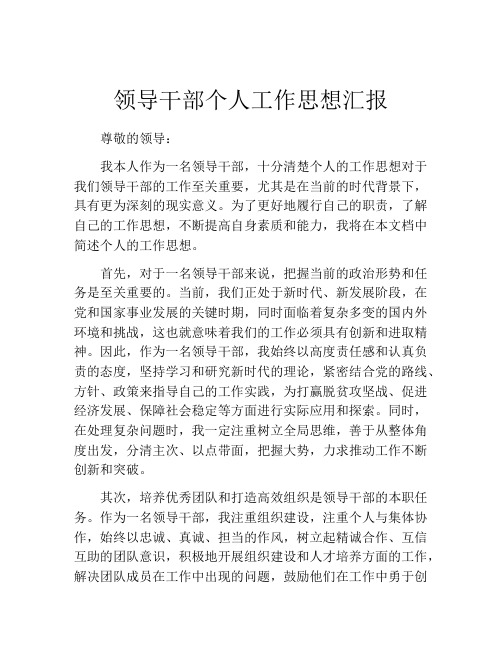 领导干部个人工作思想汇报

尊敬的领导：

我本人作为一名领导干部，十分清楚个人的工作思想对于我们领导干部的工作至关重要，尤其是在当前的时代背景下，具有更为深刻的现实意义。为了更好地履行自己的职责，了解自己的工作思想，不断提高自身素质和能力，我将在本文档中简述个人的工作思想。

首先，对于一名领导干部来说，把握当前的政治形势和任务是至关重要的。当前，我们正处于新时代、新发展阶段，在党和国家事业发展的关键时期，同时面临着复杂多变的国内外环境和挑战，这也就意味着我们的工作必须具有创新和进取精神。因此，作为一名领导干部，我始终以高度责任感和认真负责的态度，坚持学习和研究新时代的理论，紧密结合党的路线、方针、政策来指导自己的工作实践，为打赢脱贫攻坚战、促进经济发展、保障社会稳定等方面进行实际应用和探索。同时，在处理复杂问题时，我一定注重树立全局思维，善于从整体角度出发，分清主次、以点带面，把握大势，力求推动工作不断创新和突破。

其次，培养优秀团队和打造高效组织是领导干部的本职任务。作为一名领导干部，我注重组织建设，注重个人与集体协作，始终以忠诚、真诚、担当的作风，树立起精诚合作、互信互助的团队意识，积极地开展组织建设和人才培养方面的工作，解决团队成员在工作中出现的问题，鼓励他们在工作中勇于创